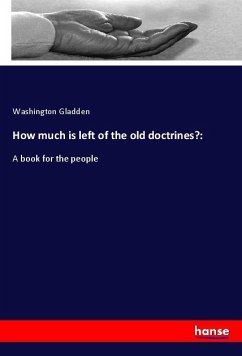 Washington Gladden

How much is left of the old doctrines?:

A book for the people

hanse